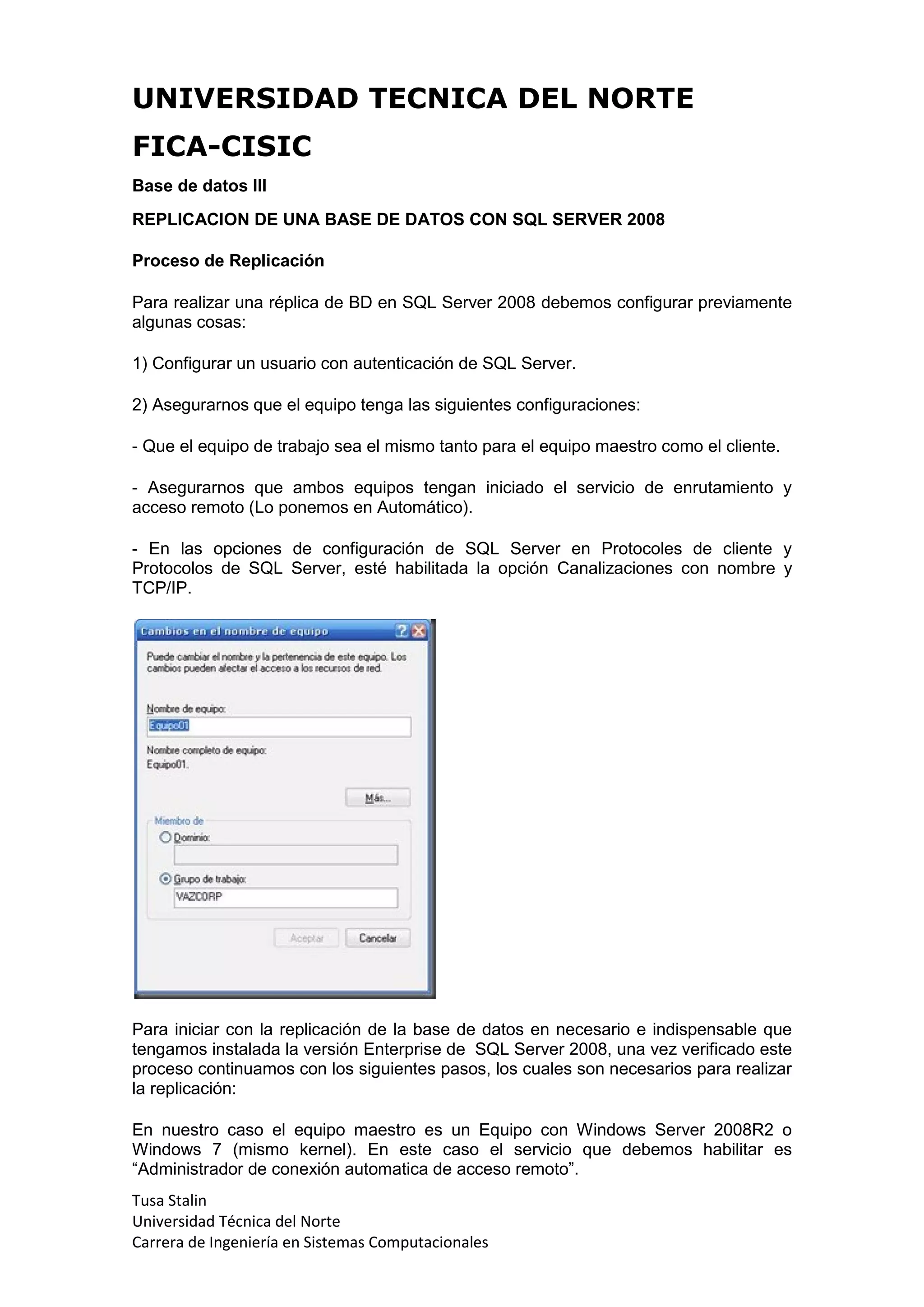 UNIVERSIDAD TECNICA DEL NORTE

FICA-CISIC

Base de datos III

REPLICACION DE UNA BASE DE DATOS CON SQL SERVER 2008

Proceso de Replicación

Para realizar una réplica de BD en SQL Server 2008 debemos configurar previamente algunas cosas:

1) Configurar un usuario con autenticación de SQL Server.

2) Asegurarnos que el equipo tenga las siguientes configuraciones:

- Que el equipo de trabajo sea el mismo tanto para el equipo maestro como el cliente.

- Asegurarnos que ambos equipos tengan iniciado el servicio de enrutamiento y acceso remoto (Lo ponemos en Automático).

- En las opciones de configuración de SQL Server en Protocoles de cliente y Protocolos de SQL Server, esté habilitada la opción Canalizaciones con nombre y TCP/IP.

Cambios en el nombre de equipo

Puede cambiar el nombre y la pertenencia de este equipo. Los cambios pueden afectar el acceso a los recursos de red.

Nombre de equipo:

Equipo01

Nombre completo de equipo:
Equipo01.

Más...

Miembro de

Dominio:

Grupo de trabajo:

VAZCORP

Aceptar

Cancelar

Para iniciar con la replicación de la base de datos en necesario e indispensable que tengamos instalada la versión Enterprise de SQL Server 2008, una vez verificado este proceso continuamos con los siguientes pasos, los cuales son necesarios para realizar la replicación:

En nuestro caso el equipo maestro es un Equipo con Windows Server 2008R2 o Windows 7 (mismo kernel). En este caso el servicio que debemos habilitar es “Administrador de conexión automatica de acceso remoto”.

Tusa Stalin
Universidad Técnica del Norte
Carrera de Ingeniería en Sistemas Computacionales